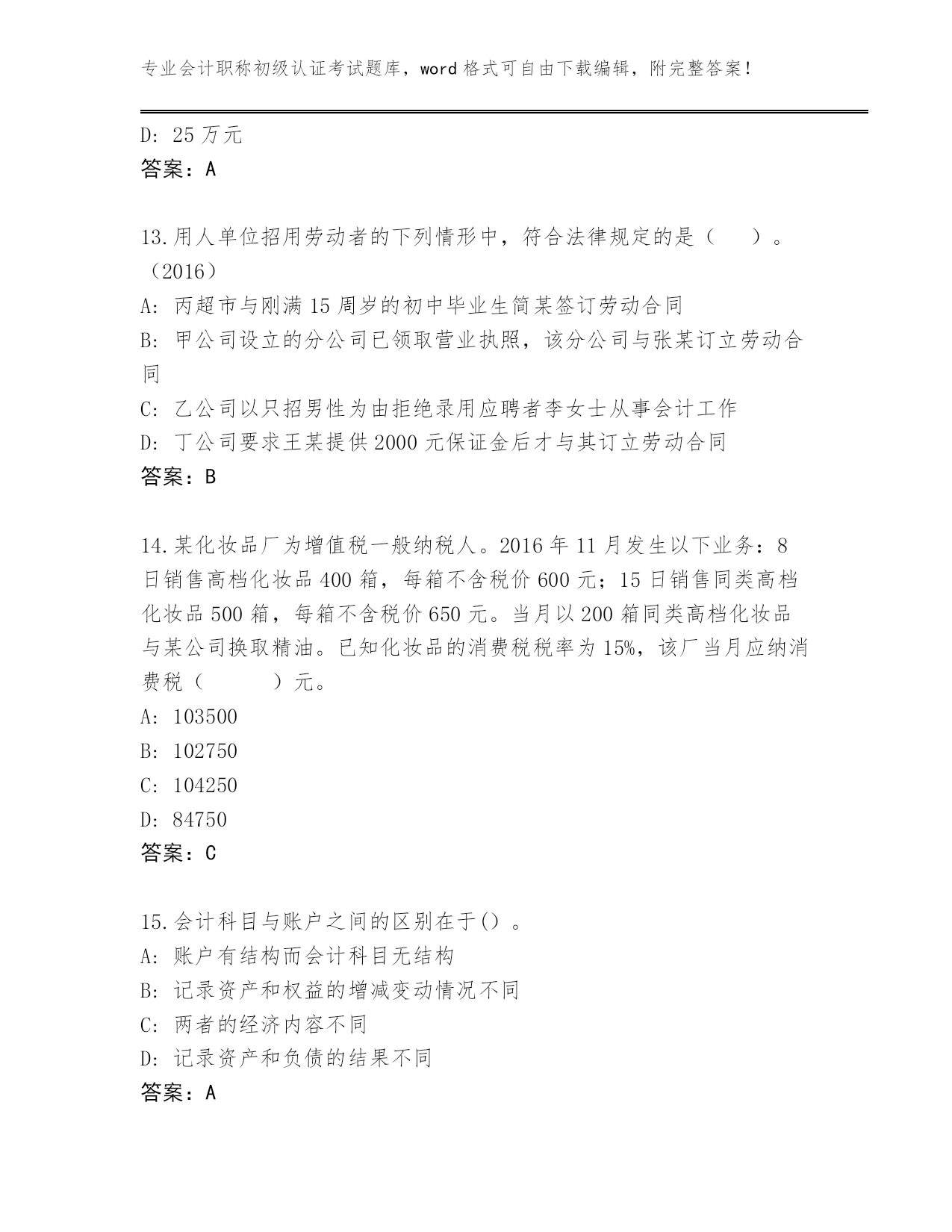 专业会计职称初级认证考试题库，word 格式可自由下载编辑，附完整答案！

D: 25 万元
答案：A

13.用人单位招用劳动者的下列情形中，符合法律规定的是（　）。（2016）
A: 丙超市与刚满 15 周岁的初中毕业生简某签订劳动合同
B: 甲公司设立的分公司已领取营业执照，该分公司与张某订立劳动合同
C: 乙公司以只招男性为由拒绝录用应聘者李女士从事会计工作
D: 丁公司要求王某提供 2000 元保证金后才与其订立劳动合同
答案：B

14.某化妆品厂为增值税一般纳税人。2016 年 11 月发生以下业务：8 日销售高档化妆品 400 箱，每箱不含税价 600 元；15 日销售同类高档化妆品 500 箱，每箱不含税价 650 元。当月以 200 箱同类高档化妆品与某公司换取精油。已知化妆品的消费税税率为 15%，该厂当月应纳消费税（　）元。
A: 103500
B: 102750
C: 104250
D: 84750
答案：C

15.会计科目与账户之间的区别在于()。
A: 账户有结构而会计科目无结构
B: 记录资产和权益的增减变动情况不同
C: 两者的经济内容不同
D: 记录资产和负债的结果不同
答案：A